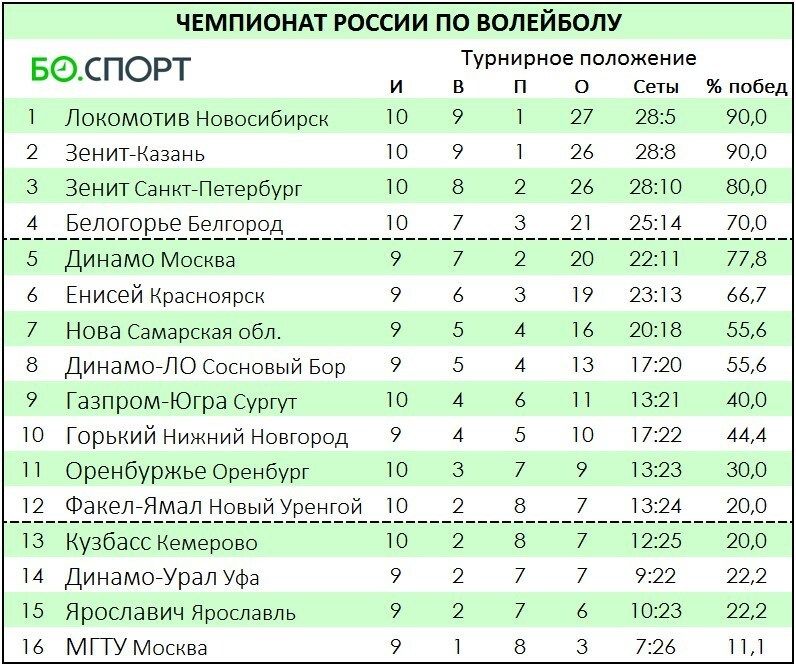 ЧЕМПИОНАТ РОССИИ ПО ВОЛЕЙБОЛУ

БО.СПОРТ

Турнирное положение

| | | И | В | П | О | Сеты | % побед |
|---|---|---|---|---|---|---|---|
| 1 | Локомотив Новосибирск | 10 | 9 | 1 | 27 | 28:5 | 90,0 |
| 2 | Зенит-Казань | 10 | 9 | 1 | 26 | 28:8 | 90,0 |
| 3 | Зенит Санкт-Петербург | 10 | 8 | 2 | 26 | 28:10 | 80,0 |
| 4 | Белогорье Белгород | 10 | 7 | 3 | 21 | 25:14 | 70,0 |
| 5 | Динамо Москва | 9 | 7 | 2 | 20 | 22:11 | 77,8 |
| 6 | Енисей Красноярск | 9 | 6 | 3 | 19 | 23:13 | 66,7 |
| 7 | Нова Самарская обл. | 9 | 5 | 4 | 16 | 20:18 | 55,6 |
| 8 | Динамо-ЛО Сосновый Бор | 9 | 5 | 4 | 13 | 17:20 | 55,6 |
| 9 | Газпром-Югра Сургут | 10 | 4 | 6 | 11 | 13:21 | 40,0 |
| 10 | Горький Нижний Новгород | 9 | 4 | 5 | 10 | 17:22 | 44,4 |
| 11 | Оренбуржье Оренбург | 10 | 3 | 7 | 9 | 13:23 | 30,0 |
| 12 | Факел-Ямал Новый Уренгой | 10 | 2 | 8 | 7 | 13:24 | 20,0 |
| 13 | Кузбасс Кемерово | 10 | 2 | 8 | 7 | 12:25 | 20,0 |
| 14 | Динамо-Урал Уфа | 9 | 2 | 7 | 7 | 9:22 | 22,2 |
| 15 | Ярославич Ярославль | 9 | 2 | 7 | 6 | 10:23 | 22,2 |
| 16 | МГТУ Москва | 9 | 1 | 8 | 3 | 7:26 | 11,1 |